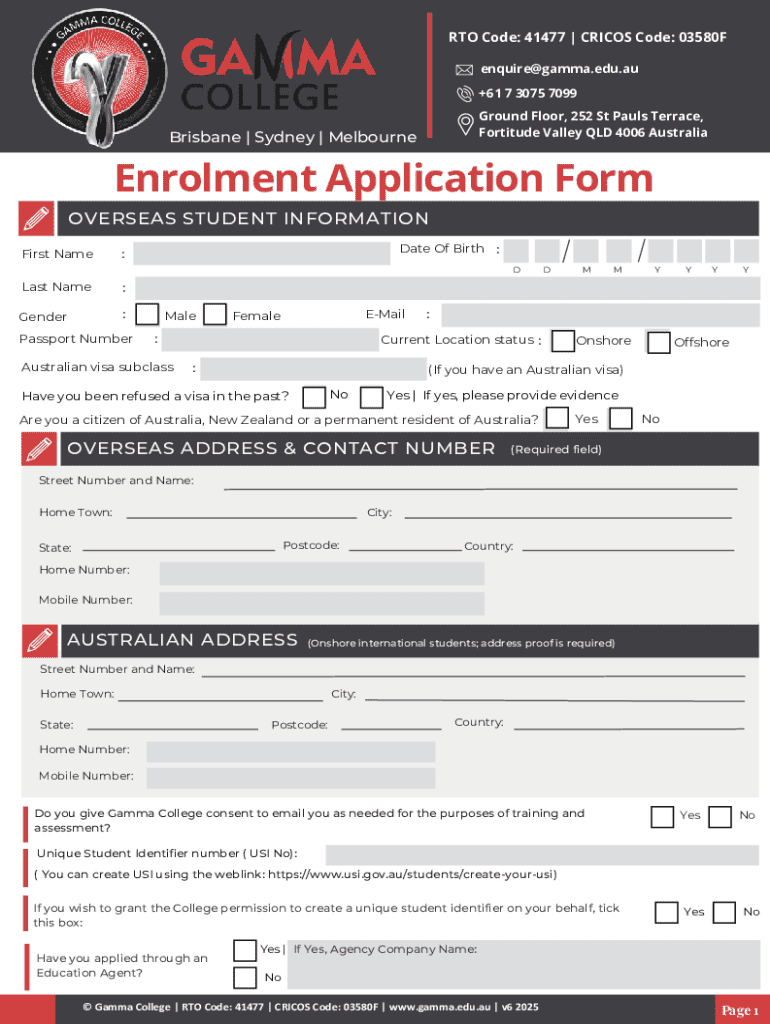 GAMMA COLLEGE

GAMMA COLLEGE
Brisbane | Sydney | Melbourne

RTO Code: 41477 | CRICOS Code: 03580F
enquire@gamma.edu.au
+61 7 3075 7099
Ground Floor, 252 St Pauls Terrace, Fortitude Valley QLD 4006 Australia

Enrolment Application Form

OVERSEAS STUDENT INFORMATION

First Name :
Date Of Birth : / /
D D M M Y Y Y Y
Last Name :
Gender : Male Female
E-Mail :
Passport Number :
Current Location status : Onshore Offshore
Australian visa subclass : (If you have an Australian visa)
Have you been refused a visa in the past? No Yes | If yes, please provide evidence
Are you a citizen of Australia, New Zealand or a permanent resident of Australia? Yes No

OVERSEAS ADDRESS & CONTACT NUMBER (Required field)

Street Number and Name:
Home Town: City:
State: Postcode: Country:
Home Number:
Mobile Number:

AUSTRALIAN ADDRESS (Onshore international students; address proof is required)

Street Number and Name:
Home Town: City:
State: Postcode: Country:
Home Number:
Mobile Number:

Do you give Gamma College consent to email you as needed for the purposes of training and assessment? Yes No

Unique Student Identifier number ( USI No):
( You can create USI using the weblink: https://www.usi.gov.au/students/create-your-usi)

If you wish to grant the College permission to create a unique student identifier on your behalf, tick this box: Yes No

Have you applied through an Education Agent? Yes | If Yes, Agency Company Name:
No

© Gamma College | RTO Code: 41477 | CRICOS Code: 03580F | www.gamma.edu.au | v6 2025
Page 1